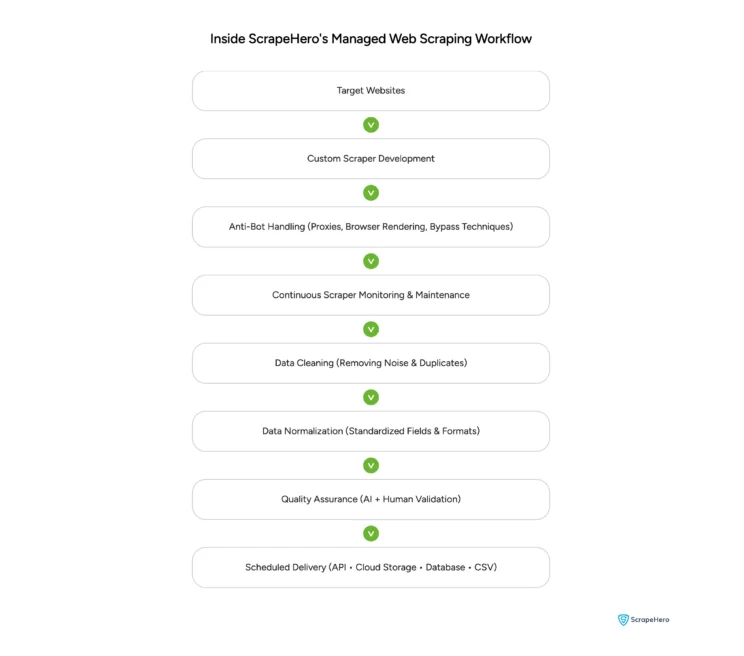 Inside ScrapeHero's Managed Web Scraping Workflow

Target Websites

Custom Scraper Development

Anti-Bot Handling (Proxies, Browser Rendering, Bypass Techniques)

Continuous Scraper Monitoring & Maintenance

Data Cleaning (Removing Noise & Duplicates)

Data Normalization (Standardized Fields & Formats)

Quality Assurance (AI + Human Validation)

Scheduled Delivery (API • Cloud Storage • Database • CSV)

ScrapeHero